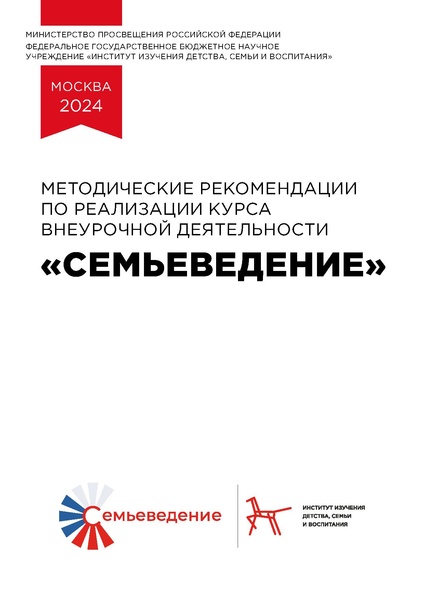 МИНИСТЕРСТВО ПРОСВЕЩЕНИЯ РОССИЙСКОЙ ФЕДЕРАЦИИ
ФЕДЕРАЛЬНОЕ ГОСУДАРСТВЕННОЕ БЮДЖЕТНОЕ НАУЧНОЕ УЧРЕЖДЕНИЕ «ИНСТИТУТ ИЗУЧЕНИЯ ДЕТСТВА, СЕМЬИ И ВОСПИТАНИЯ»

МОСКВА
2024

МЕТОДИЧЕСКИЕ РЕКОМЕНДАЦИИ ПО РЕАЛИЗАЦИИ КУРСА ВНЕУРОЧНОЙ ДЕЯТЕЛЬНОСТИ

«СЕМЬЕВЕДЕНИЕ»

Семьеведение

ИНСТИТУТ ИЗУЧЕНИЯ ДЕТСТВА, СЕМЬИ И ВОСПИТАНИЯ